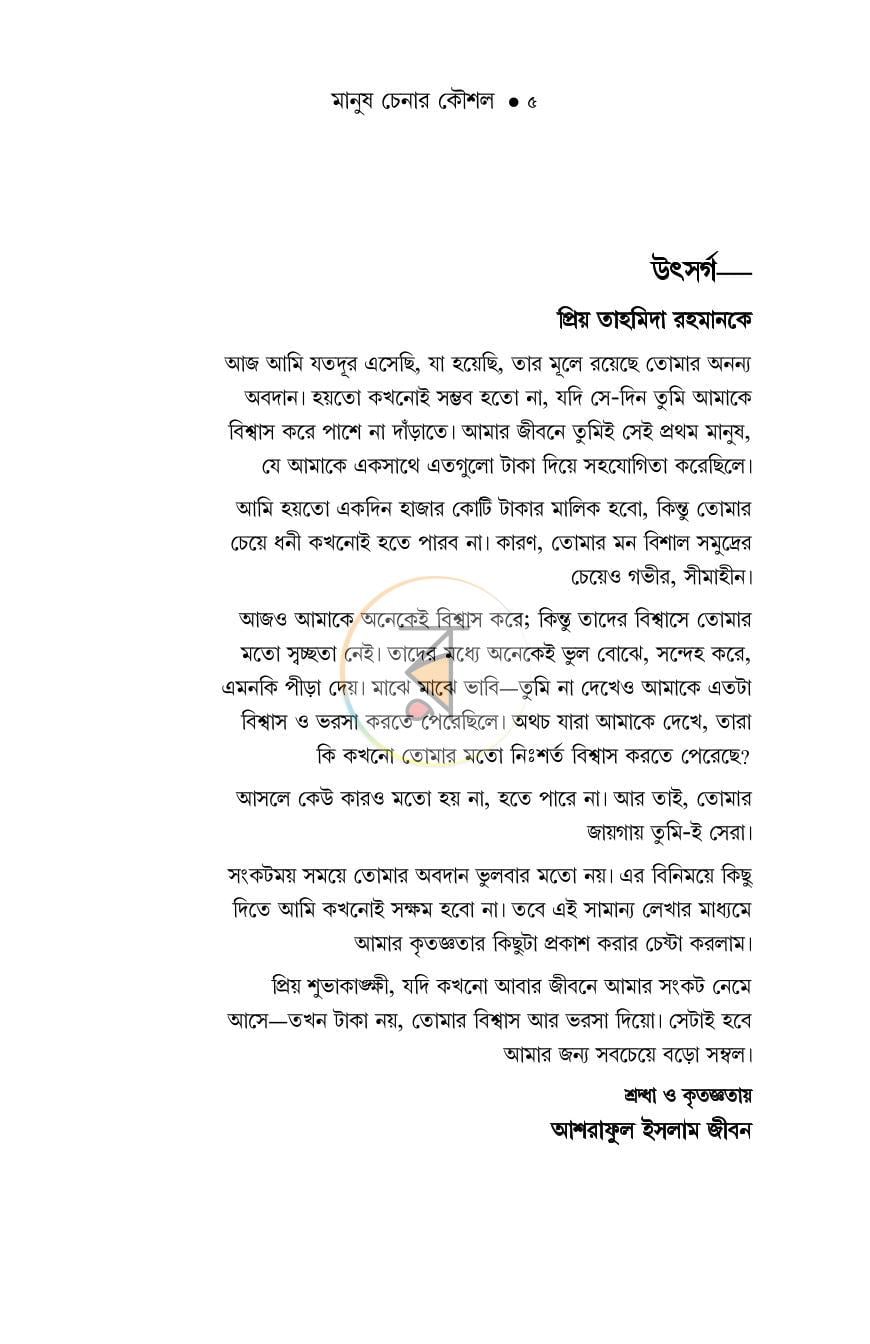 মানুষ চেনার কৌশল • ৫

উৎসর্গ—

প্রিয় তাহমিদা রহমানকে

আজ আমি যতদূর এসেছি, যা হয়েছি, তার মূলে রয়েছে তোমার অনন্য অবদান। হয়তো কখনোই সম্ভব হতো না, যদি সে-দিন তুমি আমাকে বিশ্বাস করে পাশে না দাঁড়াতে। আমার জীবনে তুমিই সেই প্রথম মানুষ, যে আমাকে একসাথে এতগুলো টাকা দিয়ে সহযোগিতা করেছিলে।

আমি হয়তো একদিন হাজার কোটি টাকার মালিক হবো, কিন্তু তোমার চেয়ে ধনী কখনোই হতে পারব না। কারণ, তোমার মন বিশাল সমুদ্রের চেয়েও গভীর, সীমাহীন।

আজও আমাকে অনেকেই বিশ্বাস করে; কিন্তু তাদের বিশ্বাসে তোমার মতো স্বচ্ছতা নেই। তাদের মধ্যে অনেকেই ভুল বোঝে, সন্দেহ করে, এমনকি পীড়া দেয়। মাঝে মাঝে ভাবি—তুমি না দেখেও আমাকে এতটা বিশ্বাস ও ভরসা করতে পেরেছিলে। অথচ যারা আমাকে দেখে, তারা কি কখনো তোমার মতো নিঃশর্ত বিশ্বাস করতে পেরেছে?

আসলে কেউ কারও মতো হয় না, হতে পারে না। আর তাই, তোমার জায়গায় তুমি-ই সেরা।

সংকটময় সময়ে তোমার অবদান ভুলবার মতো নয়। এর বিনিময়ে কিছু দিতে আমি কখনোই সক্ষম হবো না। তবে এই সামান্য লেখার মাধ্যমে আমার কৃতজ্ঞতার কিছুটা প্রকাশ করার চেষ্টা করলাম।

প্রিয় শুভাকাঙ্ক্ষী, যদি কখনো আবার জীবনে আমার সংকট নেমে আসে—তখন টাকা নয়, তোমার বিশ্বাস আর ভরসা দিয়ো। সেটাই হবে আমার জন্য সবচেয়ে বড়ো সম্বল।

শ্রদ্ধা ও কৃতজ্ঞতায়
আশরাফুল ইসলাম জীবন